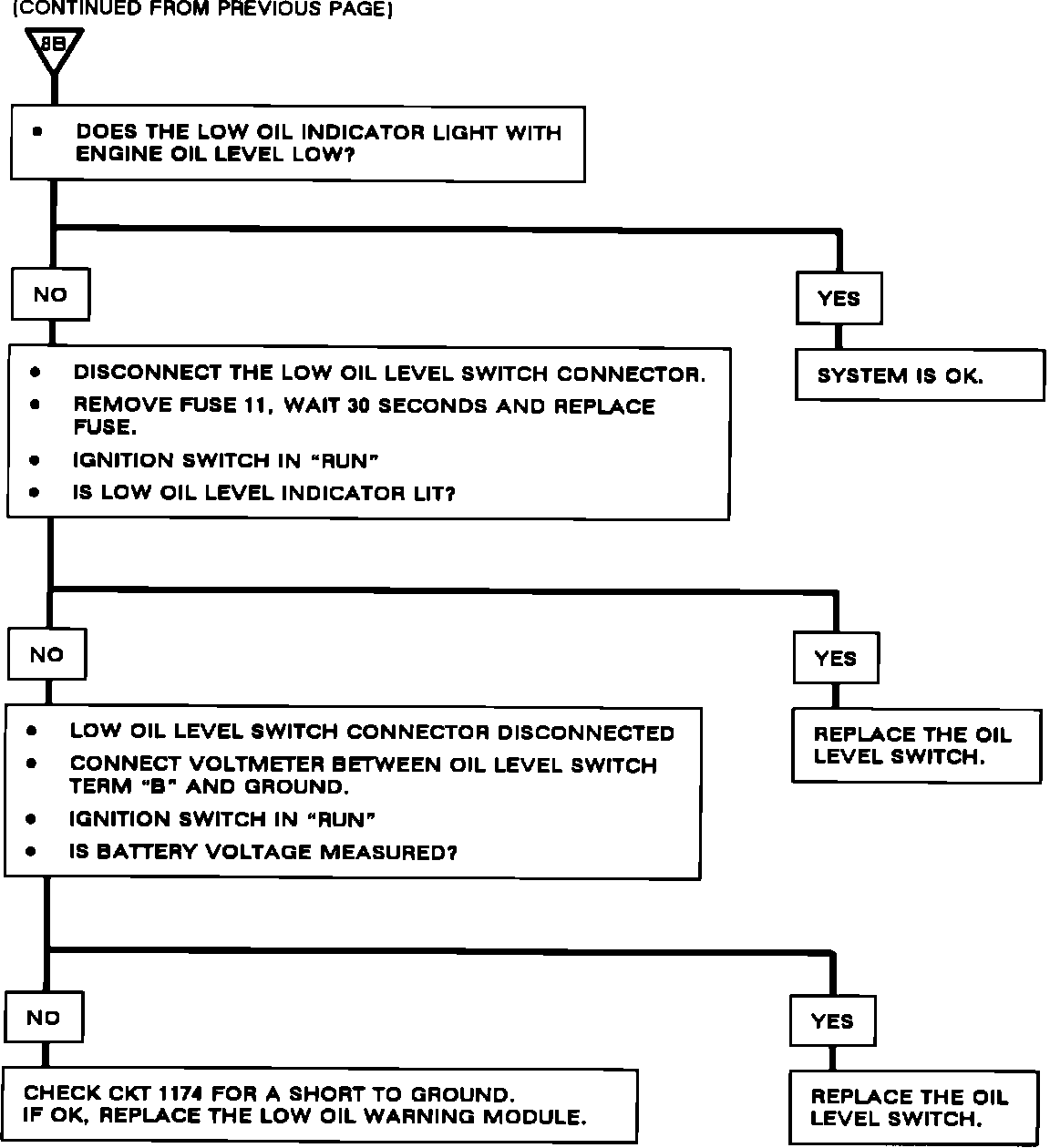 (CONTINUED FROM PREVIOUS PAGE)

8B

• DOES THE LOW OIL INDICATOR LIGHT WITH ENGINE OIL LEVEL LOW?

NO

YES

SYSTEM IS OK.

• DISCONNECT THE LOW OIL LEVEL SWITCH CONNECTOR.
• REMOVE FUSE 11, WAIT 30 SECONDS AND REPLACE FUSE.
• IGNITION SWITCH IN "RUN"
• IS LOW OIL LEVEL INDICATOR LIT?

NO

YES

REPLACE THE OIL LEVEL SWITCH.

• LOW OIL LEVEL SWITCH CONNECTOR DISCONNECTED
• CONNECT VOLTMETER BETWEEN OIL LEVEL SWITCH TERM "B" AND GROUND.
• IGNITION SWITCH IN "RUN"
• IS BATTERY VOLTAGE MEASURED?

NO

YES

CHECK CKT 1174 FOR A SHORT TO GROUND.
IF OK, REPLACE THE LOW OIL WARNING MODULE.

REPLACE THE OIL LEVEL SWITCH.